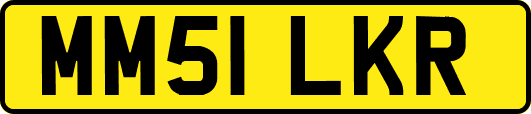 MM51 LKR